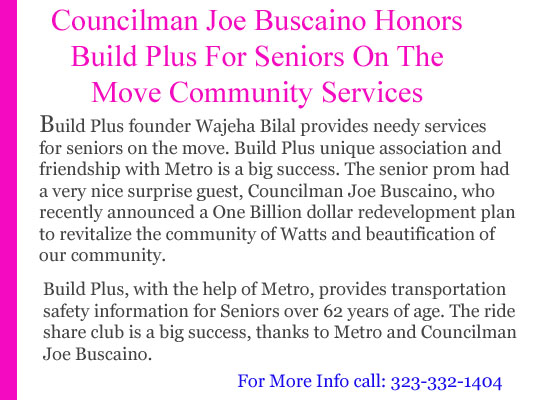 Councilman Joe Buscaino Honors Build Plus For Seniors On The Move Community Services

Build Plus founder Wajeha Bilal provides needy services for seniors on the move. Build Plus unique association and friendship with Metro is a big success. The senior prom had a very nice surprise guest, Councilman Joe Buscaino, who recently announced a One Billion dollar redevelopment plan to revitalize the community of Watts and beautification of our community.

Build Plus, with the help of Metro, provides transportation safety information for Seniors over 62 years of age. The ride share club is a big success, thanks to Metro and Councilman Joe Buscaino.

For More Info call: 323-332-1404